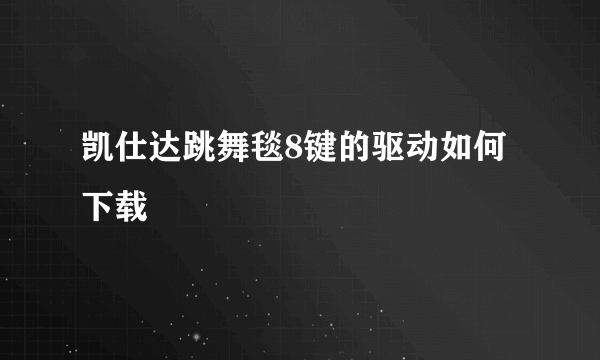 凯仕达跳舞毯8键的驱动如何下载